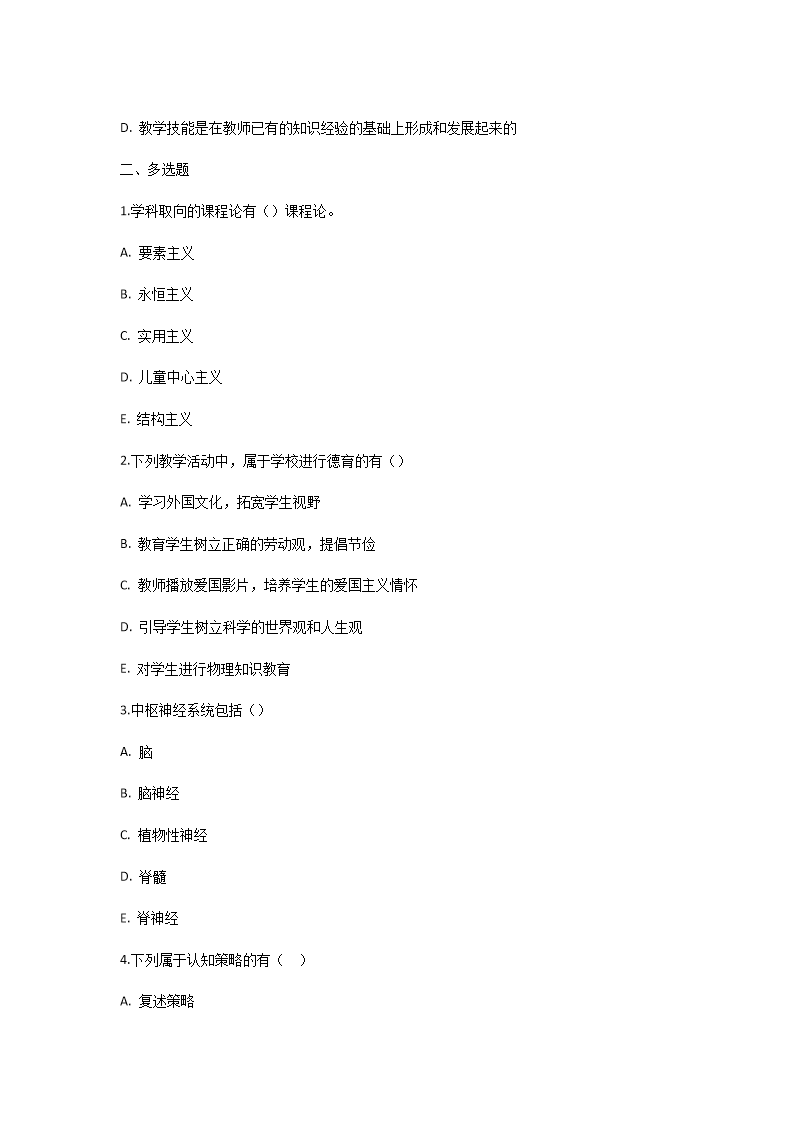 D. 教学技能是在教师已有的知识经验的基础上形成和发展起来的

二、多选题

1.学科取向的课程论有（）课程论。

A. 要素主义

B. 永恒主义

C. 实用主义

D. 儿童中心主义

E. 结构主义

2.下列教学活动中，属于学校进行德育的有（）

A. 学习外国文化，拓宽学生视野

B. 教育学生树立正确的劳动观，提倡节俭

C. 教师播放爱国影片，培养学生的爱国主义情怀

D. 引导学生树立科学的世界观和人生观

E. 对学生进行物理知识教育

3.中枢神经系统包括（）

A. 脑

B. 脑神经

C. 植物性神经

D. 脊髓

E. 脊神经

4.下列属于认知策略的有（ ）

A. 复述策略